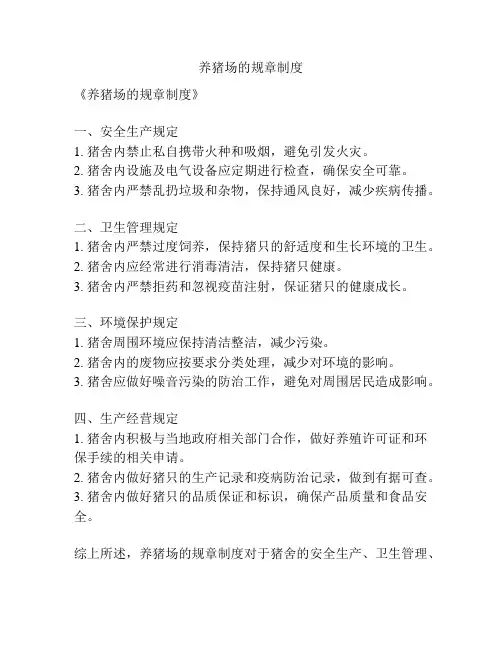 养猪场的规章制度

《养猪场的规章制度》

一、安全生产规定
1. 猪舍内禁止私自携带火种和吸烟，避免引发火灾。
2. 猪舍内设施及电气设备应定期进行检查，确保安全可靠。
3. 猪舍内严禁乱扔垃圾和杂物，保持通风良好，减少疾病传播。

二、卫生管理规定
1. 猪舍内严禁过度饲养，保持猪只的舒适度和生长环境的卫生。
2. 猪舍内应经常进行消毒清洁，保持猪只健康。
3. 猪舍内严禁拒药和忽视疫苗注射，保证猪只的健康成长。

三、环境保护规定
1. 猪舍周围环境应保持清洁整洁，减少污染。
2. 猪舍内的废物应按要求分类处理，减少对环境的影响。
3. 猪舍应做好噪音污染的防治工作，避免对周围居民造成影响。

四、生产经营规定
1. 猪舍内积极与当地政府相关部门合作，做好养殖许可证和环保手续的相关申请。
2. 猪舍内做好猪只的生产记录和疫病防治记录，做到有据可查。
3. 猪舍内做好猪只的品质保证和标识，确保产品质量和食品安全。

综上所述，养猪场的规章制度对于猪舍的安全生产、卫生管理、